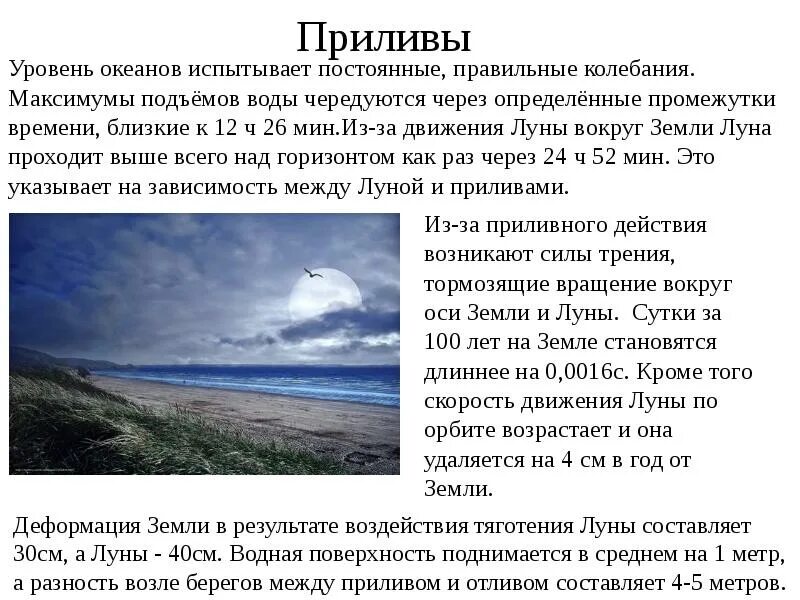 Приливы

Уровень океанов испытывает постоянные, правильные колебания. Максимумы подъёмов воды чередуются через определённые промежутки времени, близкие к 12 ч 26 мин.Из-за движения Луны вокруг Земли Луна проходит выше всего над горизонтом как раз через 24 ч 52 мин. Это указывает на зависимость между Луной и приливами.

Из-за приливного действия возникают силы трения, тормозящие вращение вокруг оси Земли и Луны. Сутки за 100 лет на Земле становятся длиннее на 0,0016с. Кроме того скорость движения Луны по орбите возрастает и она удаляется на 4 см в год от Земли.

Деформация Земли в результате воздействия тяготения Луны составляет 30см, а Луны - 40см. Водная поверхность поднимается в среднем на 1 метр, а разность возле берегов между приливом и отливом составляет 4-5 метров.